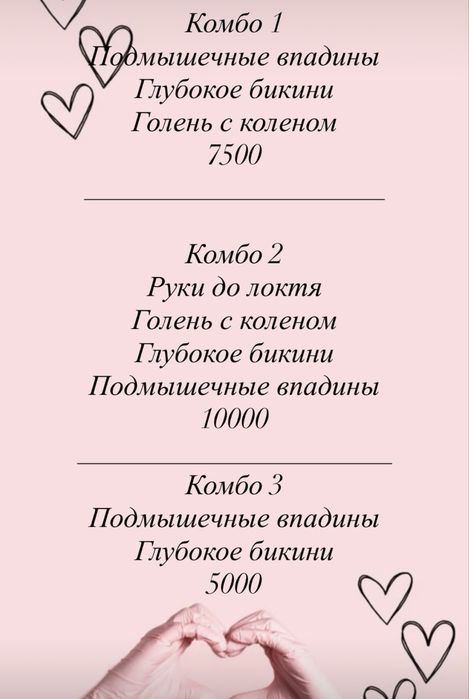 Комбо 1
Подмышечные впадины
Глубокое бикини
Голень с коленом
7500

Комбо 2
Руки до локтя
Голень с коленом
Глубокое бикини
Подмышечные впадины
10000

Комбо 3
Подмышечные впадины
Глубокое бикини
5000